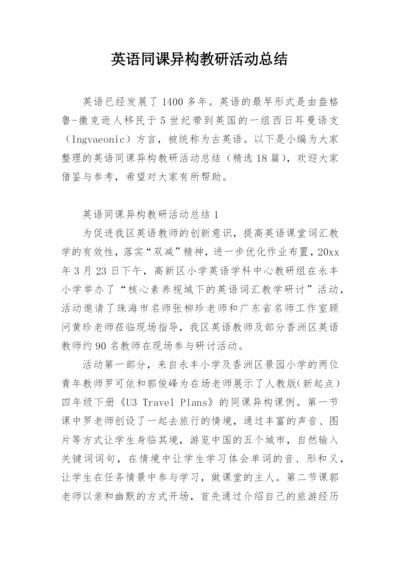 英语同课异构教研活动总结

英语已经发展了1400多年。英语的最早形式是由盎格鲁-撒克逊人移民于5世纪带到英国的一组西日耳曼语支（Ingvaeonic）方言，被统称为古英语。以下是小编为大家整理的英语同课异构教研活动总结（精选18篇），欢迎大家借鉴与参考，希望对大家有所帮助。

英语同课异构教研活动总结1

为促进我区英语教师的创新意识，提高英语课堂词汇教学的有效性，落实“双减”精神，进一步优化作业布置，20xx年3月23日下午，高新区小学英语学科中心教研组在永丰小学举办了“核心素养视域下的英语词汇教学研讨”活动，活动邀请了珠海市名师张柳珍老师和广东省名师工作室顾问黄珍老师在临现场指导，我区英语教师及部分香洲区英语教师约90名教师在现场参与研讨活动。

活动第一部分，来自永丰小学及香洲区景园小学的两位青年教师罗可依和郭俊峰为在场老师展示了人教版(新起点)四年级下册《U3 Travel Plans》的同课异构课例。第一节课中罗老师创设了一起去旅行的情境，通过丰富的声音、图片等方式让学生身临其境，游览中国的五个城市，自然输入关键词词句，在情境中让学生学习体会单词的音、形和义，让学生在任务情景中参与学习，做课堂的主人。第二节课郭老师以亲和幽默的方式开场，首先通过介绍自己的旅游经历